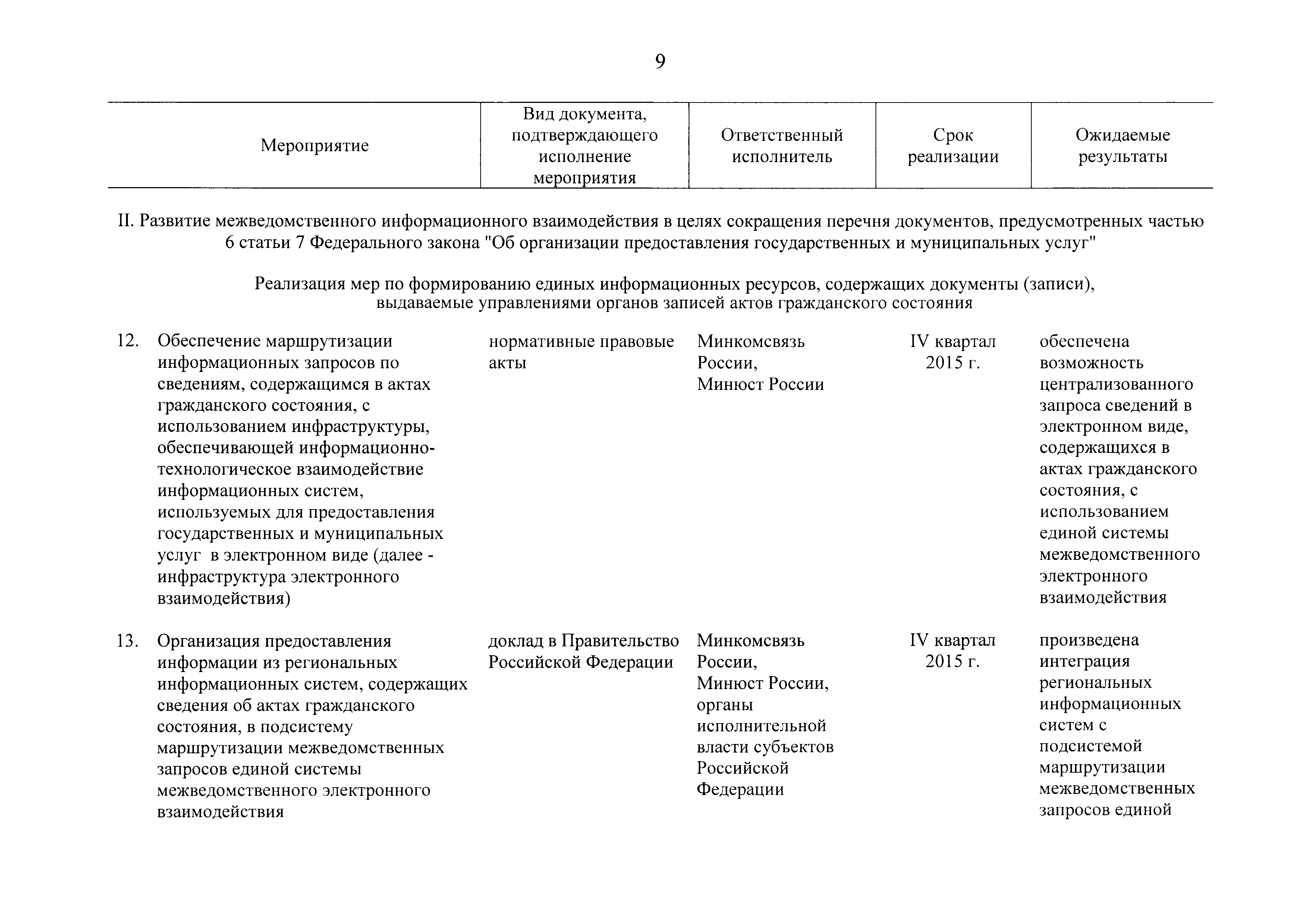 9

| Мероприятие | Вид документа, подтверждающего исполнение мероприятия | Ответственный исполнитель | Срок реализации | Ожидаемые результаты |
|---|---|---|---|---|

II. Развитие межведомственного информационного взаимодействия в целях сокращения перечня документов, предусмотренных частью 6 статьи 7 Федерального закона "Об организации предоставления государственных и муниципальных услуг"

Реализация мер по формированию единых информационных ресурсов, содержащих документы (записи), выдаваемые управлениями органов записей актов гражданского состояния

| | | | | |
|---|---|---|---|---|
| 12. Обеспечение маршрутизации информационных запросов по сведениям, содержащимся в актах гражданского состояния, с использованием инфраструктуры, обеспечивающей информационно-технологическое взаимодействие информационных систем, используемых для предоставления государственных и муниципальных услуг в электронном виде (далее - инфраструктура электронного взаимодействия) | нормативные правовые акты | Минкомсвязь России, Минюст России | IV квартал 2015 г. | обеспечена возможность централизованного запроса сведений в электронном виде, содержащихся в актах гражданского состояния, с использованием единой системы межведомственного электронного взаимодействия |
| 13. Организация предоставления информации из региональных информационных систем, содержащих сведения об актах гражданского состояния, в подсистему маршрутизации межведомственных запросов единой системы межведомственного электронного взаимодействия | доклад в Правительство Российской Федерации | Минкомсвязь России, Минюст России, органы исполнительной власти субъектов Российской Федерации | IV квартал 2015 г. | произведена интеграция региональных информационных систем с подсистемой маршрутизации межведомственных запросов единой |